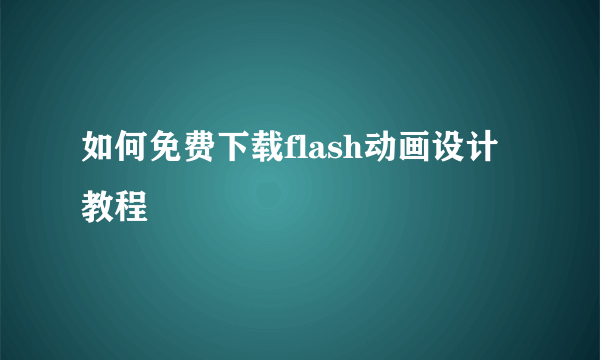 如何免费下载flash动画设计教程